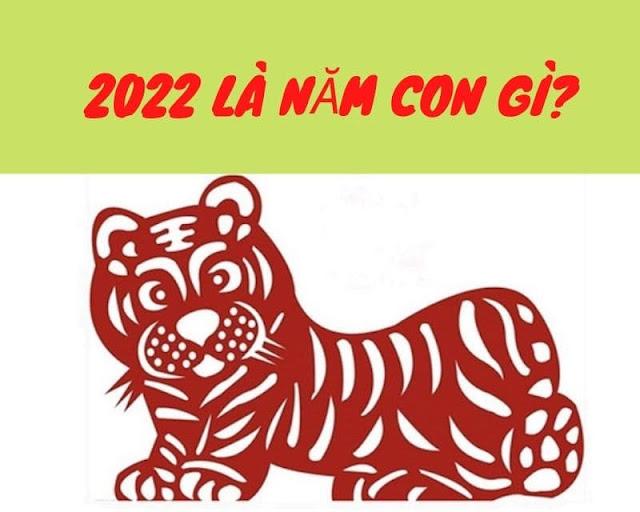 2022 LÀ NĂM CON GÌ?